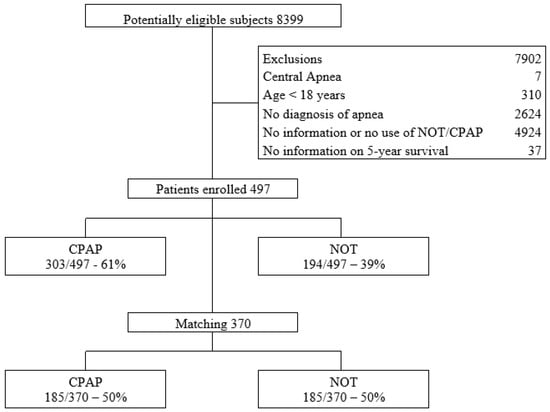 Potentially eligible subjects 8399

| Exclusions | 7902 |
|---|---|
| Central Apnea | 7 |
| Age < 18 years | 310 |
| No diagnosis of apnea | 2624 |
| No information or no use of NOT/CPAP | 4924 |
| No information on 5-year survival | 37 |

Patients enrolled 497

CPAP
303/497 - 61%

NOT
194/497 – 39%

Matching 370

CPAP
185/370 – 50%

NOT
185/370 – 50%